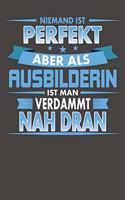 NIEMAND IST
PERFEKT
ABER ALS
AUSBILDERIN
IST MAN
VERDAMMT
NAH DRAN